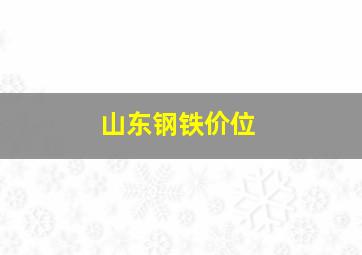 山东钢铁价位